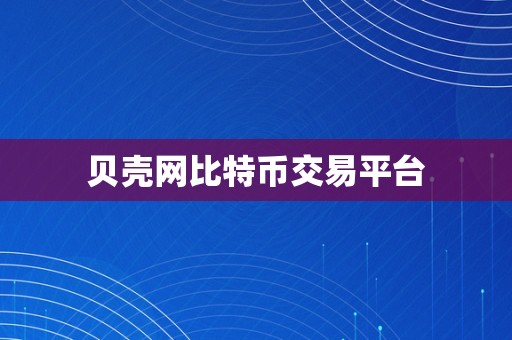 贝壳网比特币交易平台